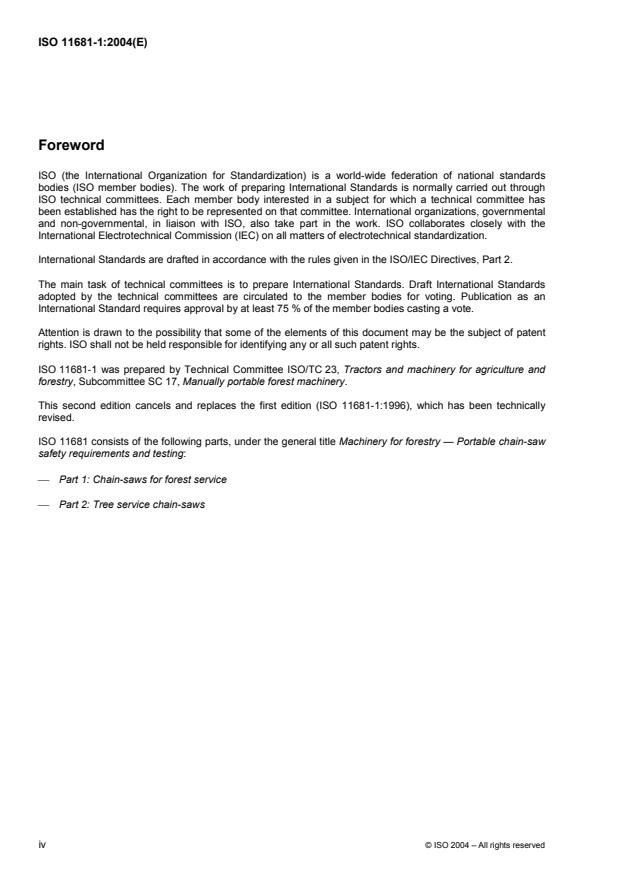 ISO 11681-1:2004(E)

Foreword

ISO (the International Organization for Standardization) is a world-wide federation of national standards bodies (ISO member bodies). The work of preparing International Standards is normally carried out through ISO technical committees. Each member body interested in a subject for which a technical committee has been established has the right to be represented on that committee. International organizations, governmental and non-governmental, in liaison with ISO, also take part in the work. ISO collaborates closely with the International Electrotechnical Commission (IEC) on all matters of electrotechnical standardization.

International Standards are drafted in accordance with the rules given in the ISO/IEC Directives, Part 2.

The main task of technical committees is to prepare International Standards. Draft International Standards adopted by the technical committees are circulated to the member bodies for voting. Publication as an International Standard requires approval by at least 75 % of the member bodies casting a vote.

Attention is drawn to the possibility that some of the elements of this document may be the subject of patent rights. ISO shall not be held responsible for identifying any or all such patent rights.

ISO 11681-1 was prepared by Technical Committee ISO/TC 23, Tractors and machinery for agriculture and forestry, Subcommittee SC 17, Manually portable forest machinery.

This second edition cancels and replaces the first edition (ISO 11681-1:1996), which has been technically revised.

ISO 11681 consists of the following parts, under the general title Machinery for forestry — Portable chain-saw safety requirements and testing:

— Part 1: Chain-saws for forest service

— Part 2: Tree service chain-saws

iv

© ISO 2004 – All rights reserved